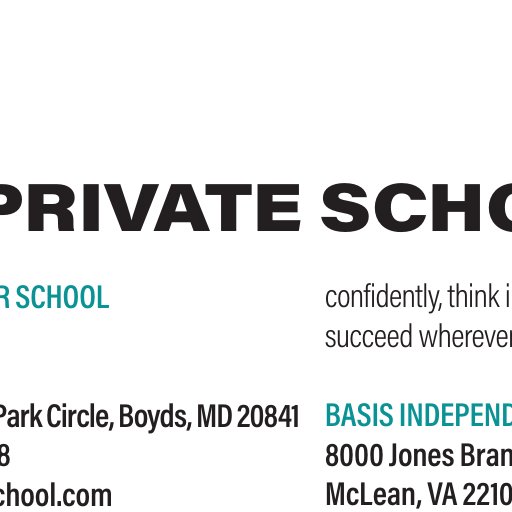 PRIVATE SCHO

R SCHOOL

Park Circle, Boyds, MD 20841
8
chool.com

confidently, think i
succeed wherever

BASIS INDEPEND
8000 Jones Bran
McLean, VA 2210